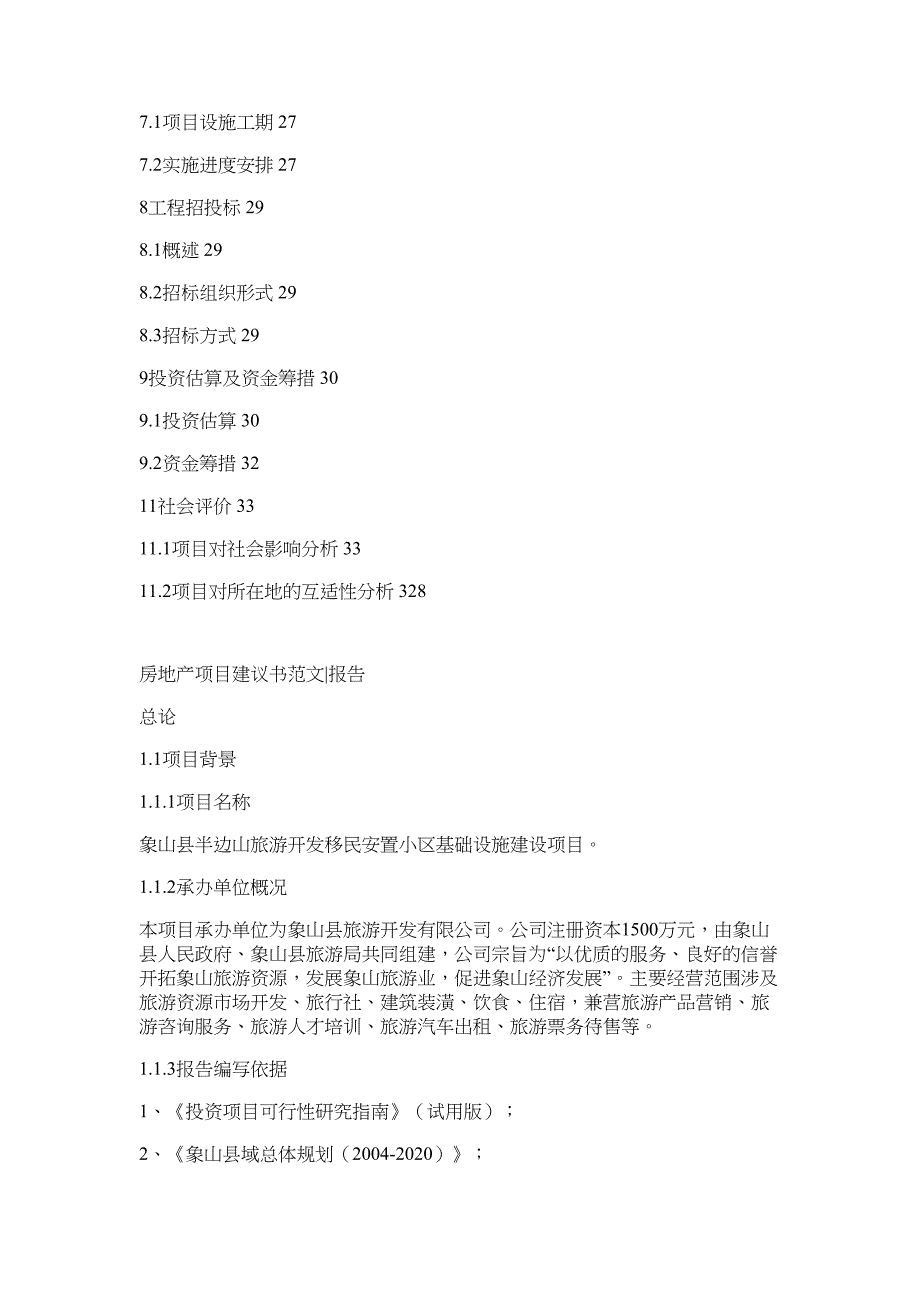 7.1项目设施工期 27

7.2实施进度安排 27

8工程招投标 29

8.1概述 29

8.2招标组织形式 29

8.3招标方式 29

9投资估算及资金筹措 30

9.1投资估算 30

9.2资金筹措 32

11社会评价 33

11.1项目对社会影响分析 33

11.2项目对所在地的互适性分析 328

房地产项目建议书范文|报告

总论

1.1项目背景

1.1.1项目名称

象山县半边山旅游开发移民安置小区基础设施建设项目。

1.1.2承办单位概况

本项目承办单位为象山县旅游开发有限公司。公司注册资本1500万元，由象山县人民政府、象山县旅游局共同组建，公司宗旨为“以优质的服务、良好的信誉开拓象山旅游资源，发展象山旅游业，促进象山经济发展”。主要经营范围涉及旅游资源市场开发、旅行社、建筑装潢、饮食、住宿，兼营旅游产品营销、旅游咨询服务、旅游人才培训、旅游汽车出租、旅游票务待售等。

1.1.3报告编写依据

1、《投资项目可行性研究指南》（试用版）；

2、《象山县域总体规划（2004-2020）》；